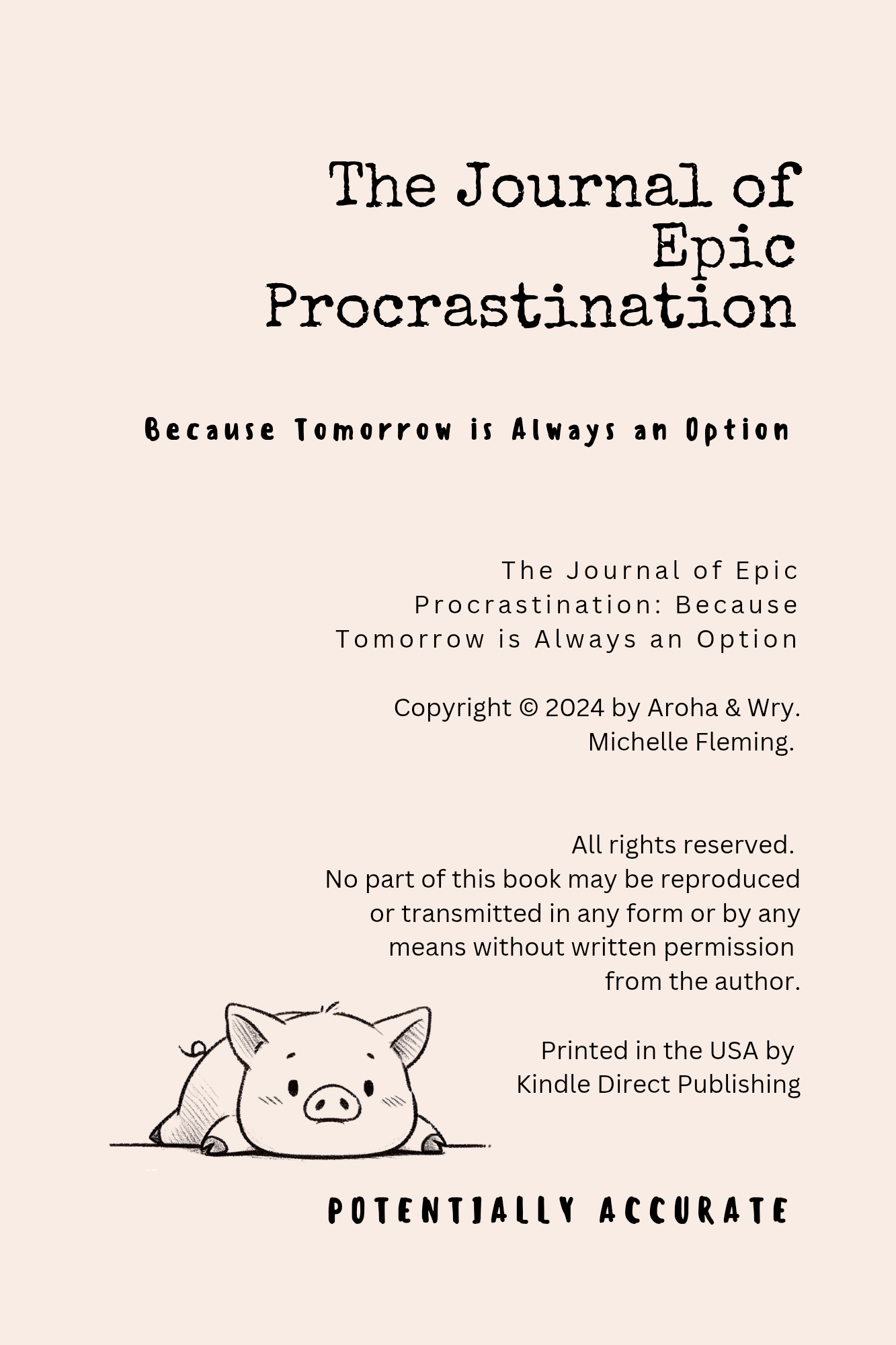 The Journal of Epic Procrastination

Because Tomorrow is Always an Option

The Journal of Epic Procrastination: Because Tomorrow is Always an Option

Copyright © 2024 by Aroha & Wry.
Michelle Fleming.

All rights reserved.
No part of this book may be reproduced or transmitted in any form or by any means without written permission from the author.

Printed in the USA by
Kindle Direct Publishing

POTENTIALLY ACCURATE